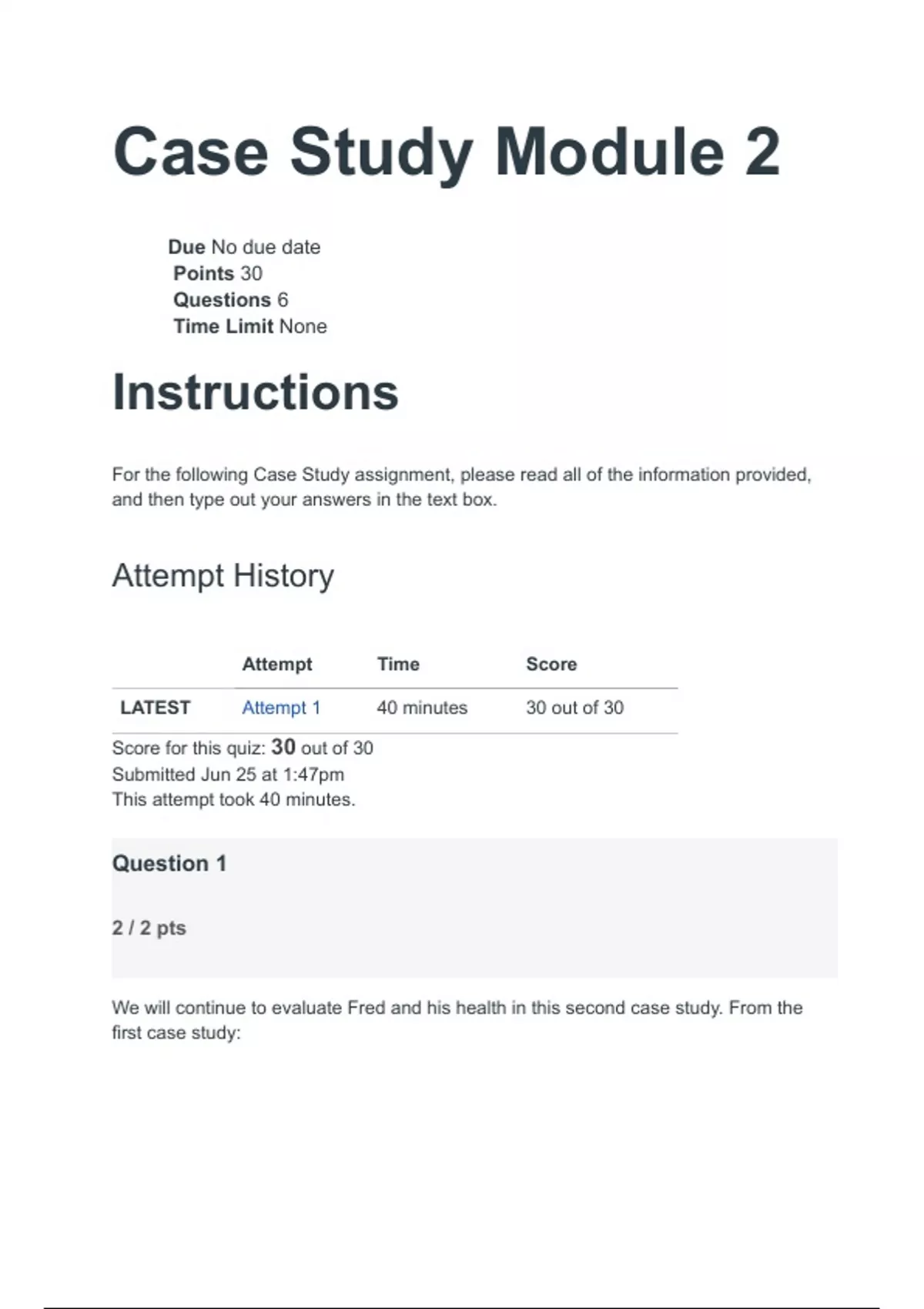 Case Study Module 2

Due No due date
Points 30
Questions 6
Time Limit None

Instructions

For the following Case Study assignment, please read all of the information provided, and then type out your answers in the text box.

Attempt History

| | Attempt | Time | Score |
|---|---|---|---|
| LATEST | Attempt 1 | 40 minutes | 30 out of 30 |

Score for this quiz: 30 out of 30
Submitted Jun 25 at 1:47pm
This attempt took 40 minutes.

Question 1

2 / 2 pts

We will continue to evaluate Fred and his health in this second case study. From the first case study: